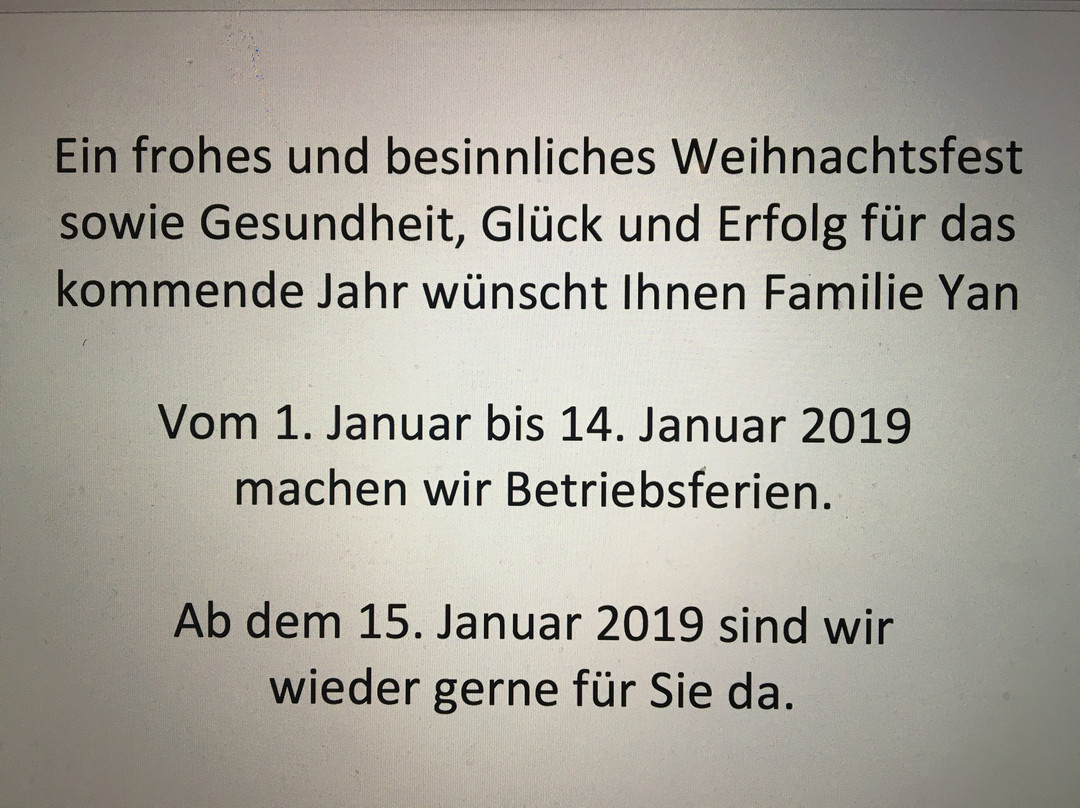 Ein frohes und besinnliches Weihnachtsfest sowie Gesundheit, Glück und Erfolg für das kommende Jahr wünscht Ihnen Familie Yan

Vom 1. Januar bis 14. Januar 2019 machen wir Betriebsferien.

Ab dem 15. Januar 2019 sind wir wieder gerne für Sie da.